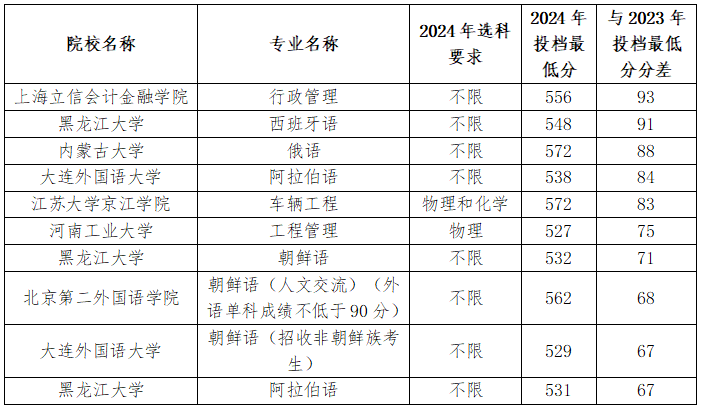 | 院校名称 | 专业名称 | 2024 年选科要求 | 2024 年投档最低分 | 与 2023 年投档最低分分差 |
|---|---|---|---|---|
| 上海立信会计金融学院 | 行政管理 | 不限 | 556 | 93 |
| 黑龙江大学 | 西班牙语 | 不限 | 548 | 91 |
| 内蒙古大学 | 俄语 | 不限 | 572 | 88 |
| 大连外国语大学 | 阿拉伯语 | 不限 | 538 | 84 |
| 江苏大学京江学院 | 车辆工程 | 物理和化学 | 572 | 83 |
| 河南工业大学 | 工程管理 | 物理 | 527 | 75 |
| 黑龙江大学 | 朝鲜语 | 不限 | 532 | 71 |
| 北京第二外国语学院 | 朝鲜语（人文交流）（外语单科成绩不低于 90 分） | 不限 | 562 | 68 |
| 大连外国语大学 | 朝鲜语（招收非朝鲜族考生） | 不限 | 529 | 67 |
| 黑龙江大学 | 阿拉伯语 | 不限 | 531 | 67 |